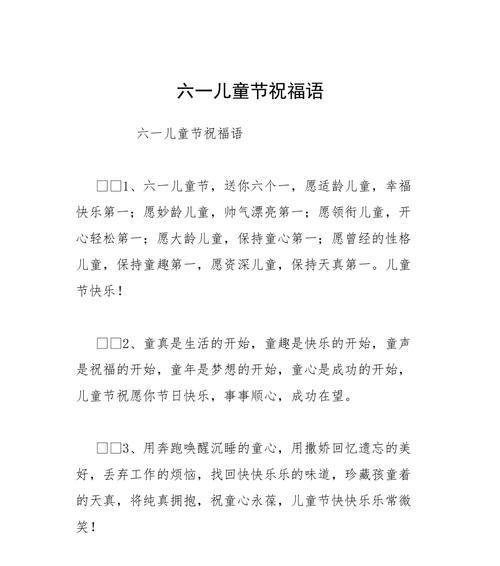 六一儿童节祝福语

六一儿童节祝福语

□□1、六一儿童节，送你六个一，愿适龄儿童，幸福快乐第一；愿妙龄儿童，帅气漂亮第一；愿领衔儿童，开心轻松第一；愿大龄儿童，保持童心第一；愿曾经的性格儿童，保持童趣第一，愿资深儿童，保持天真第一。儿童节快乐！

□□2、童真是生活的开始，童趣是快乐的开始，童声是祝福的开始，童年是梦想的开始，童心是成功的开始，儿童节祝愿你节日快乐，事事顺心，成功在望。

□□3、用奔跑唤醒沉睡的童心，用撒娇回忆遗忘的美好，丢弃工作的烦恼，找回快快乐乐的味道，珍藏孩童着的天真，将纯真拥抱，祝童心永葆，儿童节快快乐乐常微笑！